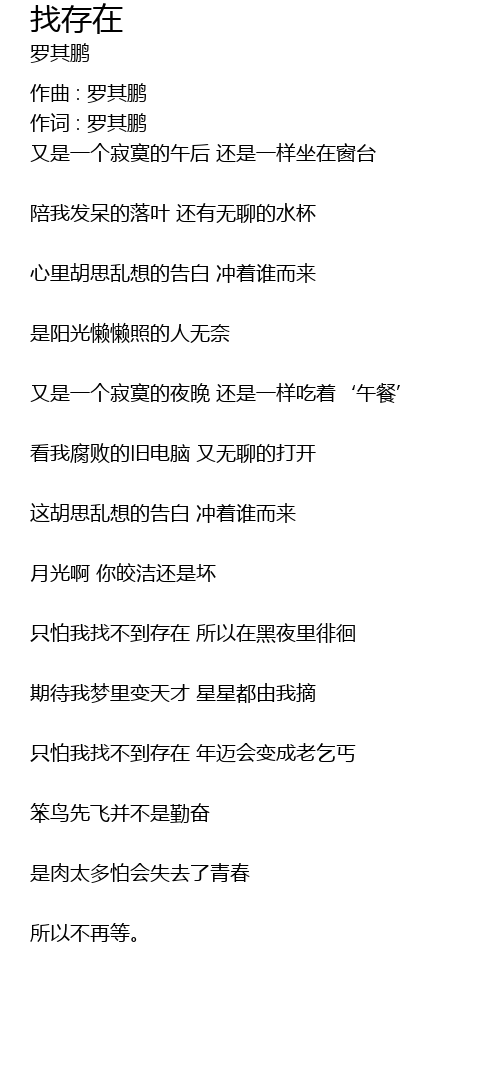 找存在
罗其鹏

作曲 : 罗其鹏
作词 : 罗其鹏
又是一个寂寞的午后 还是一样坐在窗台

陪我发呆的落叶 还有无聊的水杯

心里胡思乱想的告白 冲着谁而来

是阳光懒懒照的人无奈

又是一个寂寞的夜晚 还是一样吃着 ‘午餐’

看我腐败的旧电脑 又无聊的打开

这胡思乱想的告白 冲着谁而来

月光啊 你皎洁还是坏

只怕我找不到存在 所以在黑夜里徘徊

期待我梦里变天才 星星都由我摘

只怕我找不到存在 年迈会变成老乞丐

笨鸟先飞并不是勤奋

是肉太多怕会失去了青春

所以不再等。